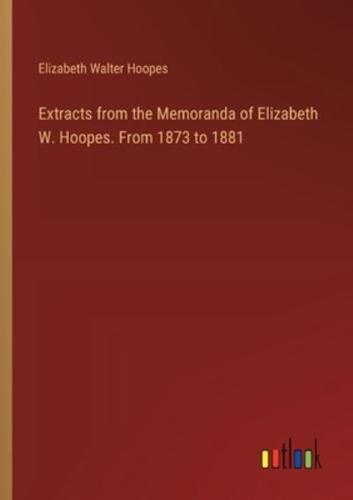 Elizabeth Walter Hoopes

Extracts from the Memoranda of Elizabeth W. Hoopes. From 1873 to 1881

outlook